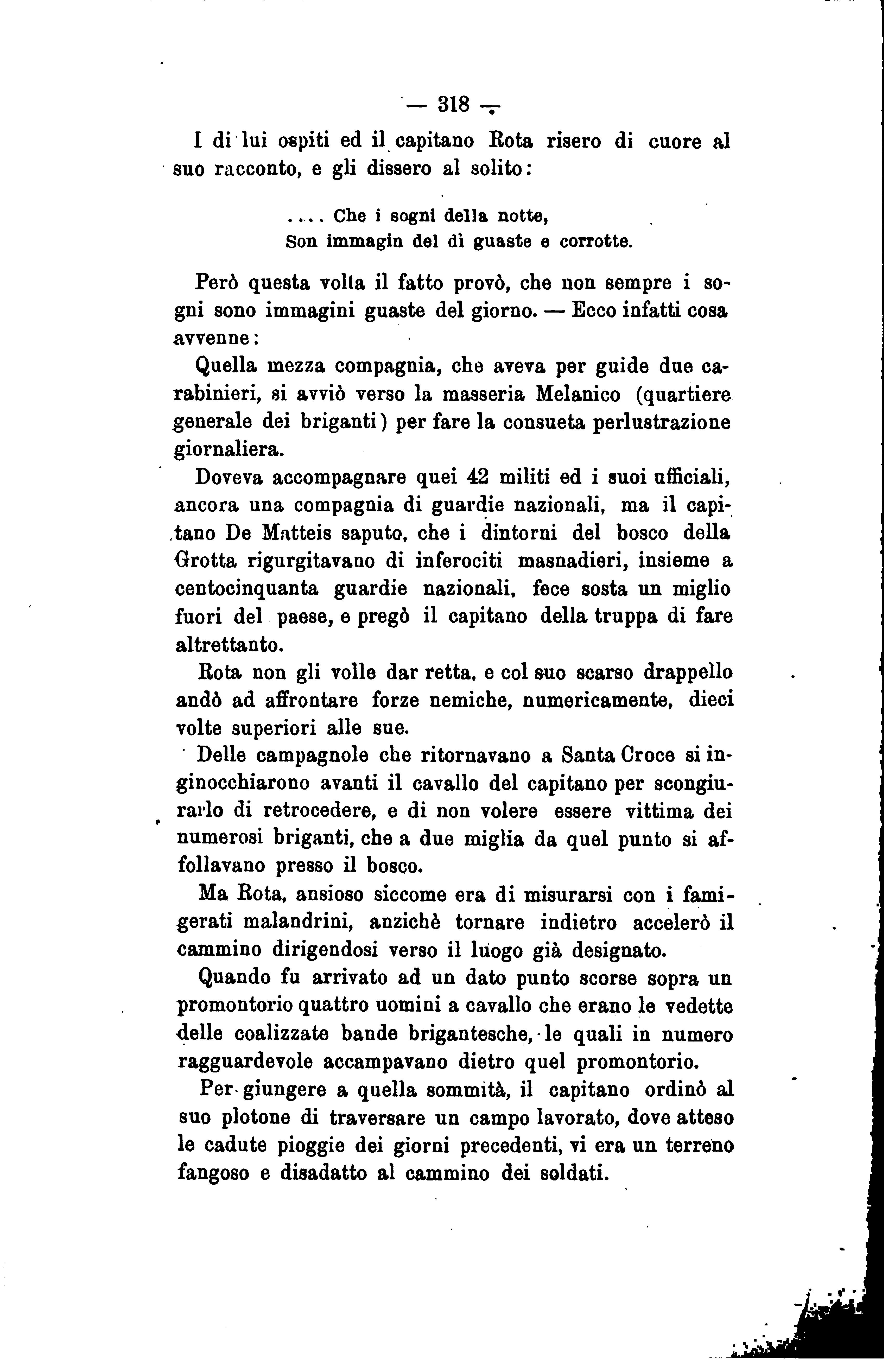 — 318 —

I di lui ospiti ed il capitano Rota risero di cuore al suo racconto, e gli dissero al solito:

.... Che i sogni della notte,
Son immagin del dì guaste e corrotte.

Però questa volta il fatto provò, che non sempre i sogni sono immagini guaste del giorno. — Ecco infatti cosa avvenne:

Quella mezza compagnia, che aveva per guide due carabinieri, si avviò verso la masseria Melanico (quartiere generale dei briganti) per fare la consueta perlustrazione giornaliera.

Doveva accompagnare quei 42 militi ed i suoi ufficiali, ancora una compagnia di guardie nazionali, ma il capitano De Matteis saputo, che i dintorni del bosco della Grotta rigurgitavano di inferociti masnadieri, insieme a centocinquanta guardie nazionali, fece sosta un miglio fuori del paese, e pregò il capitano della truppa di fare altrettanto.

Rota non gli volle dar retta, e col suo scarso drappello andò ad affrontare forze nemiche, numericamente, dieci volte superiori alle sue.

Delle campagnole che ritornavano a Santa Croce si inginocchiarono avanti il cavallo del capitano per scongiurarlo di retrocedere, e di non volere essere vittima dei numerosi briganti, che a due miglia da quel punto si affollavano presso il bosco.

Ma Rota, ansioso siccome era di misurarsi con i famigerati malandrini, anzichè tornare indietro accelerò il cammino dirigendosi verso il luogo già designato.

Quando fu arrivato ad un dato punto scorse sopra un promontorio quattro uomini a cavallo che erano le vedette delle coalizzate bande brigantesche, le quali in numero ragguardevole accampavano dietro quel promontorio.

Per giungere a quella sommità, il capitano ordinò al suo plotone di traversare un campo lavorato, dove atteso le cadute pioggie dei giorni precedenti, vi era un terreno fangoso e disadatto al cammino dei soldati.